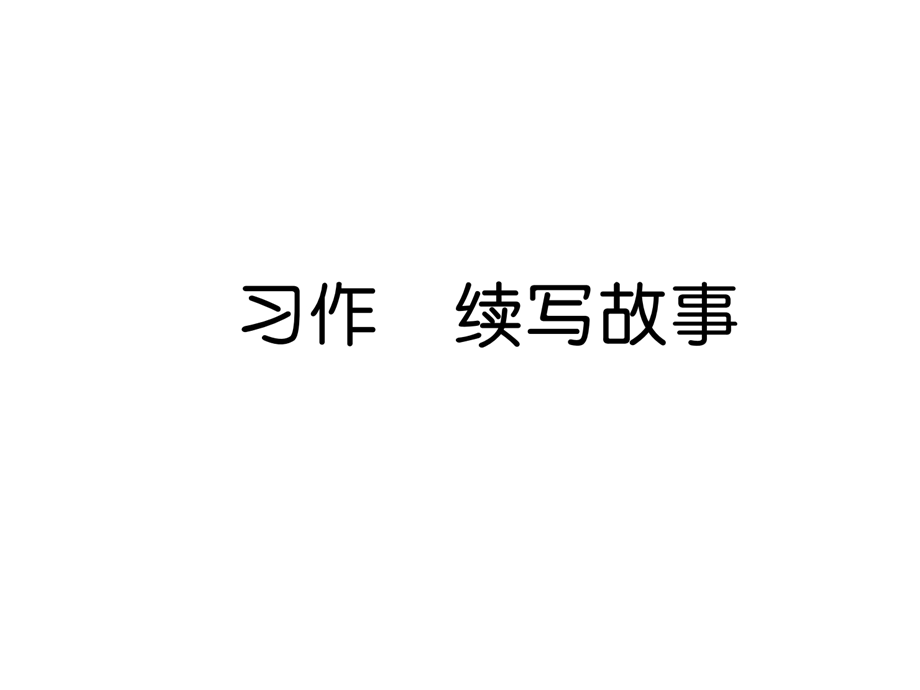 习作　续写故事